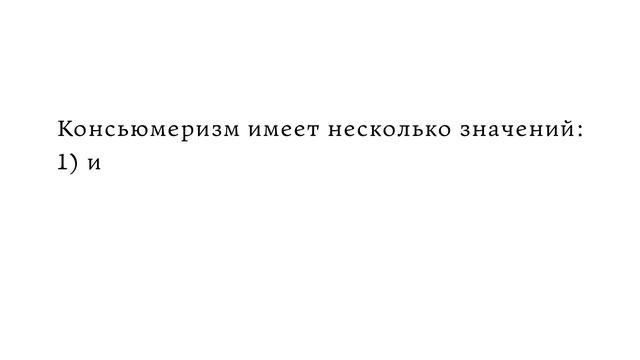 Консьюмеризм имеет несколько значений:
1) и